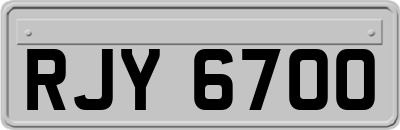 RJY 6700